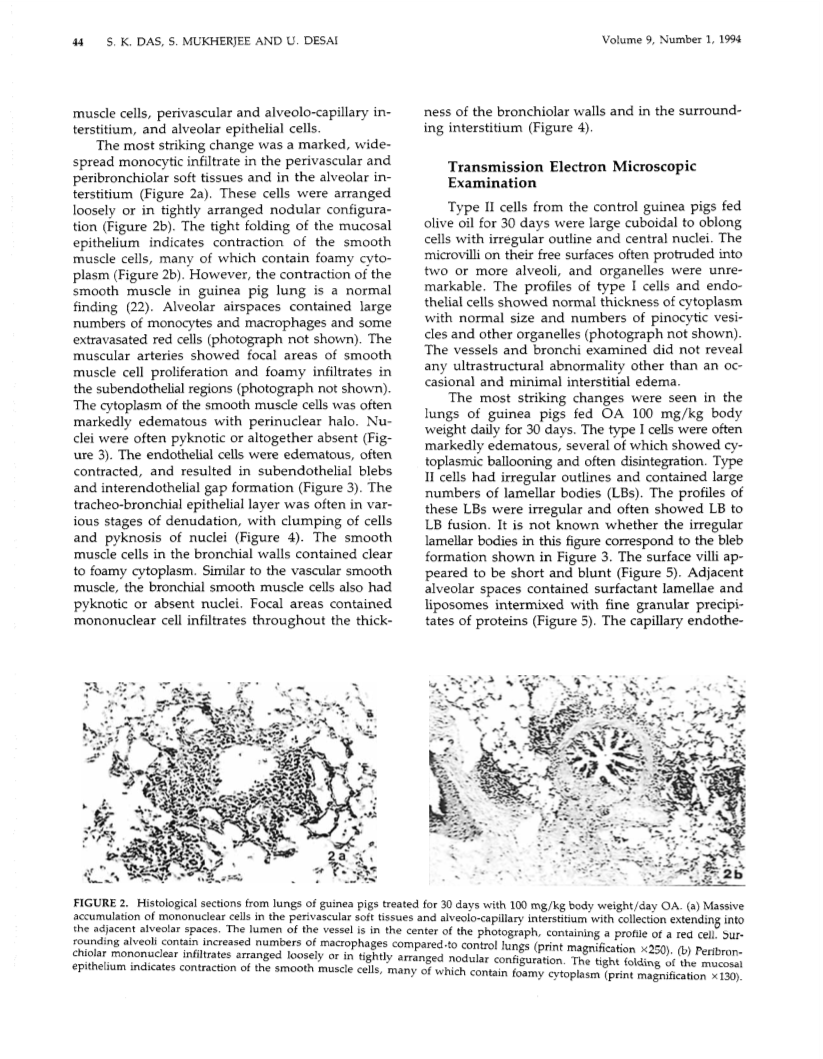 44 S. K. DAS, S. MUKHERJEE AND U. DESAI

Volume 9, Number 1, 1994

muscle cells, perivascular and alveolo-capillary interstitium, and alveolar epithelial cells.

The most striking change was a marked, widespread monocytic infiltrate in the perivascular and peribronchiolar soft tissues and in the alveolar interstitium (Figure 2a). These cells were arranged loosely or in tightly arranged nodular configuration (Figure 2b). The tight folding of the mucosal epithelium indicates contraction of the smooth muscle cells, many of which contain foamy cytoplasm (Figure 2b). However, the contraction of the smooth muscle in guinea pig lung is a normal finding (22). Alveolar airspaces contained large numbers of monocytes and macrophages and some extravasated red cells (photograph not shown). The muscular arteries showed focal areas of smooth muscle cell proliferation and foamy infiltrates in the subendothelial regions (photograph not shown). The cytoplasm of the smooth muscle cells was often markedly edematous with perinuclear halo. Nuclei were often pyknotic or altogether absent (Figure 3). The endothelial cells were edematous, often contracted, and resulted in subendothelial blebs and interendothelial gap formation (Figure 3). The tracheo-bronchial epithelial layer was often in various stages of denudation, with clumping of cells and pyknosis of nuclei (Figure 4). The smooth muscle cells in the bronchial walls contained clear to foamy cytoplasm. Similar to the vascular smooth muscle, the bronchial smooth muscle cells also had pyknotic or absent nuclei. Focal areas contained mononuclear cell infiltrates throughout the thickness of the bronchiolar walls and in the surrounding interstitium (Figure 4).

Transmission Electron Microscopic Examination

Type II cells from the control guinea pigs fed olive oil for 30 days were large cuboidal to oblong cells with irregular outline and central nuclei. The microvilli on their free surfaces often protruded into two or more alveoli, and organelles were unremarkable. The profiles of type I cells and endothelial cells showed normal thickness of cytoplasm with normal size and numbers of pinocytic vesicles and other organelles (photograph not shown). The vessels and bronchi examined did not reveal any ultrastructural abnormality other than an occasional and minimal interstitial edema.

The most striking changes were seen in the lungs of guinea pigs fed OA 100 mg/kg body weight daily for 30 days. The type I cells were often markedly edematous, several of which showed cytoplasmic ballooning and often disintegration. Type II cells had irregular outlines and contained large numbers of lamellar bodies (LBs). The profiles of these LBs were irregular and often showed LB to LB fusion. It is not known whether the irregular lamellar bodies in this figure correspond to the bleb formation shown in Figure 3. The surface villi appeared to be short and blunt (Figure 5). Adjacent alveolar spaces contained surfactant lamellae and liposomes intermixed with fine granular precipitates of proteins (Figure 5). The capillary endothe-

2a

2b

FIGURE 2. Histological sections from lungs of guinea pigs treated for 30 days with 100 mg/kg body weight/day OA. (a) Massive accumulation of mononuclear cells in the perivascular soft tissues and alveolo-capillary interstitium with collection extending into the adjacent alveolar spaces. The lumen of the vessel is in the center of the photograph, containing a profile of a red cell. Surrounding alveoli contain increased numbers of macrophages compared to control lungs (print magnification ×250). (b) Peribronchiolar mononuclear infiltrates arranged loosely or in tightly arranged nodular configuration. The tight folding of the mucosal epithelium indicates contraction of the smooth muscle cells, many of which contain foamy cytoplasm (print magnification ×130).